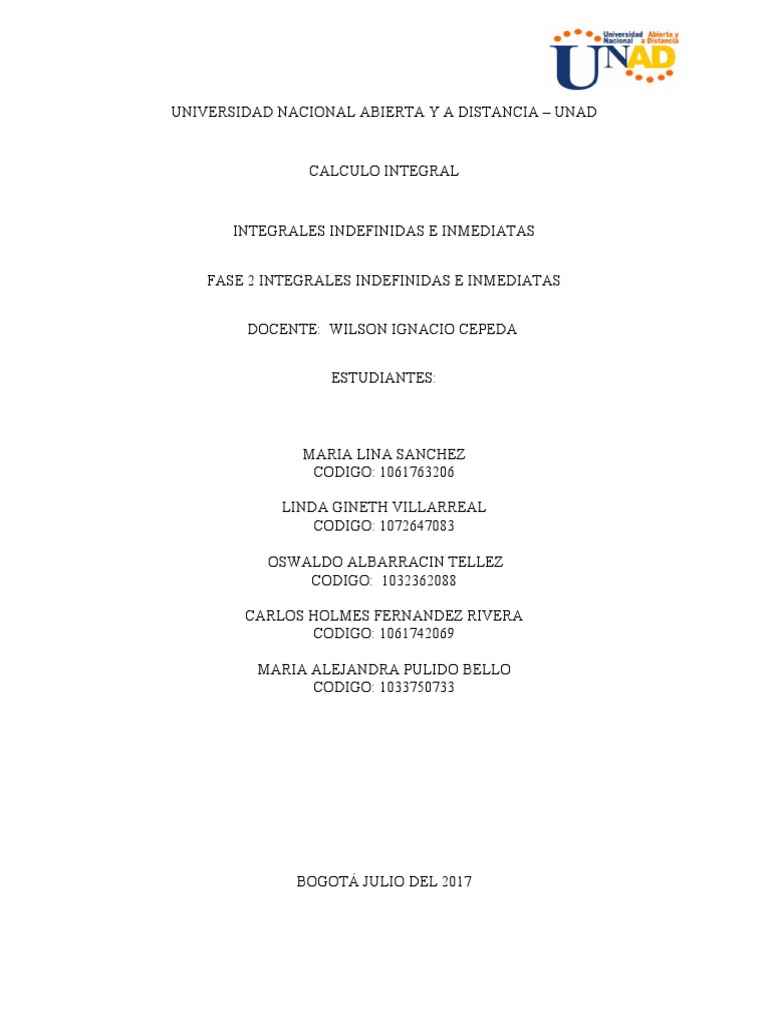 Universidad Nacional Abierta y a Distancia
UNAD

UNIVERSIDAD NACIONAL ABIERTA Y A DISTANCIA – UNAD

CALCULO INTEGRAL

INTEGRALES INDEFINIDAS E INMEDIATAS

FASE 2 INTEGRALES INDEFINIDAS E INMEDIATAS

DOCENTE: WILSON IGNACIO CEPEDA

ESTUDIANTES:

MARIA LINA SANCHEZ
CODIGO: 1061763206

LINDA GINETH VILLARREAL
CODIGO: 1072647083

OSWALDO ALBARRACIN TELLEZ
CODIGO: 1032362088

CARLOS HOLMES FERNANDEZ RIVERA
CODIGO: 1061742069

MARIA ALEJANDRA PULIDO BELLO
CODIGO: 1033750733

BOGOTÁ JULIO DEL 2017